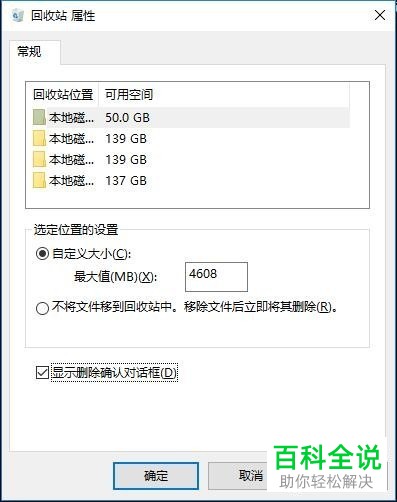 回收站 属性

常规

| 回收站位置 | 可用空间 |
|---|---|
| 本地磁... | 50.0 GB |
| 本地磁... | 139 GB |
| 本地磁... | 139 GB |
| 本地磁... | 137 GB |

选定位置的设置

自定义大小(C):

最大值(MB)(X): 4608

不将文件移到回收站中。移除文件后立即将其删除(R)。

显示删除确认对话框(D)

确定

取消

百科全说
助你轻松解决